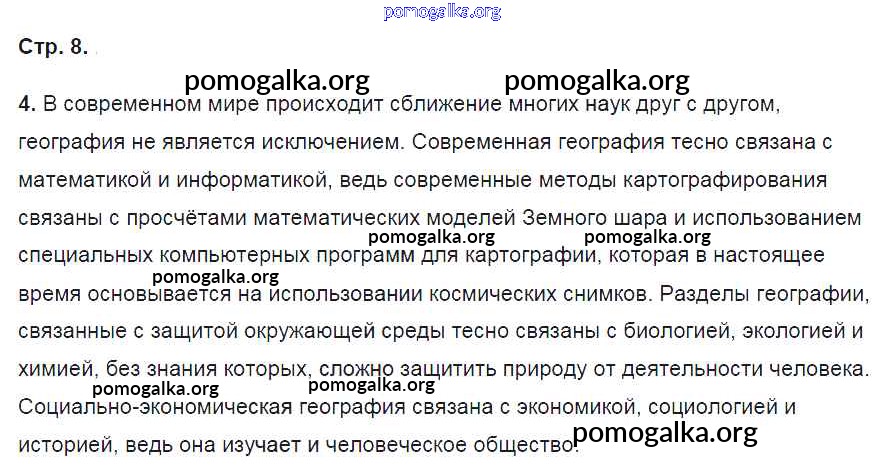 Стр. 8.

4. В современном мире происходит сближение многих наук друг с другом, география не является исключением. Современная география тесно связана с математикой и информатикой, ведь современные методы картографирования связаны с просчётами математических моделей Земного шара и использованием специальных компьютерных программ для картографии, которая в настоящее время основывается на использовании космических снимков. Разделы географии, связанные с защитой окружающей среды тесно связаны с биологией, экологией и химией, без знания которых, сложно защитить природу от деятельности человека. Социально-экономическая география связана с экономикой, социологией и историей, ведь она изучает и человеческое общество.

pomogalka.org